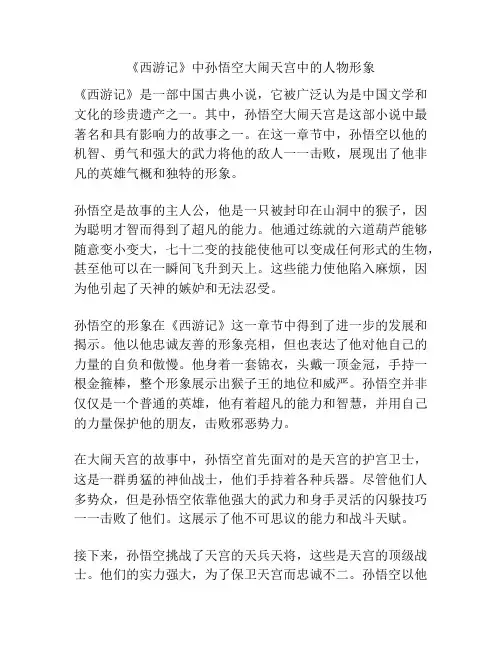 《西游记》中孙悟空大闹天宫中的人物形象

《西游记》是一部中国古典小说，它被广泛认为是中国文学和文化的珍贵遗产之一。其中，孙悟空大闹天宫是这部小说中最著名和具有影响力的故事之一。在这一章节中，孙悟空以他的机智、勇气和强大的武力将他的敌人一一击败，展现出了他非凡的英雄气概和独特的形象。

孙悟空是故事的主人公，他是一只被封印在山洞中的猴子，因为聪明才智而得到了超凡的能力。他通过练就的六道葫芦能够随意变小变大，七十二变的技能使他可以变成任何形式的生物，甚至他可以在一瞬间飞升到天上。这些能力使他陷入麻烦，因为他引起了天神的嫉妒和无法忍受。

孙悟空的形象在《西游记》这一章节中得到了进一步的发展和揭示。他以他忠诚友善的形象亮相，但也表达了他对他自己的力量的自负和傲慢。他身着一套锦衣，头戴一顶金冠，手持一根金箍棒，整个形象展示出猴子王的地位和威严。孙悟空并非仅仅是一个普通的英雄，他有着超凡的能力和智慧，并用自己的力量保护他的朋友，击败邪恶势力。

在大闹天宫的故事中，孙悟空首先面对的是天宫的护宫卫士，这是一群勇猛的神仙战士，他们手持着各种兵器。尽管他们人多势众，但是孙悟空依靠他强大的武力和身手灵活的闪躲技巧一一击败了他们。这展示了他不可思议的能力和战斗天赋。

接下来，孙悟空挑战了天宫的天兵天将，这些是天宫的顶级战士。他们的实力强大，为了保卫天宫而忠诚不二。孙悟空以他